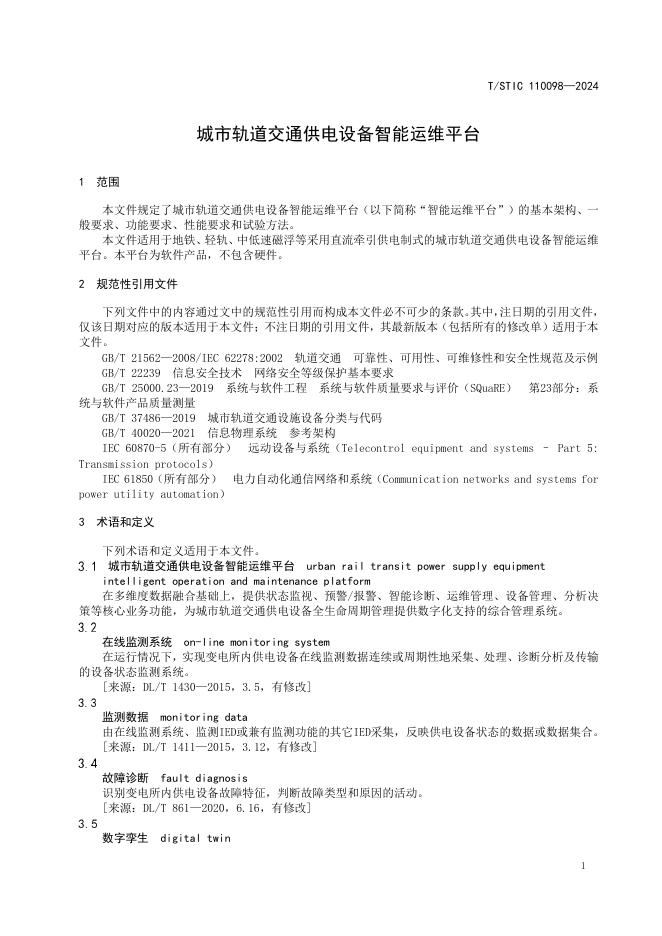 T/STIC 110098—2024

城市轨道交通供电设备智能运维平台

1 范围

本文件规定了城市轨道交通供电设备智能运维平台（以下简称“智能运维平台”）的基本架构、一般要求、功能要求、性能要求和试验方法。

本文件适用于地铁、轻轨、中低速磁浮等采用直流牵引供电制式的城市轨道交通供电设备智能运维平台。本平台为软件产品，不包含硬件。

2 规范性引用文件

下列文件中的内容通过文中的规范性引用而构成本文件必不可少的条款。其中，注日期的引用文件，仅该日期对应的版本适用于本文件；不注日期的引用文件，其最新版本（包括所有的修改单）适用于本文件。

GB/T 21562—2008/IEC 62278:2002 轨道交通 可靠性、可用性、可维修性和安全性规范及示例

GB/T 22239 信息安全技术 网络安全等级保护基本要求

GB/T 25000.23—2019 系统与软件工程 系统与软件质量要求与评价（SQuaRE） 第23部分：系统与软件产品质量测量

GB/T 37486—2019 城市轨道交通设施设备分类与代码

GB/T 40020—2021 信息物理系统 参考架构

IEC 60870-5（所有部分） 远动设备与系统（Telecontrol equipment and systems – Part 5: Transmission protocols）

IEC 61850（所有部分） 电力自动化通信网络和系统（Communication networks and systems for power utility automation）

3 术语和定义

下列术语和定义适用于本文件。

3.1 城市轨道交通供电设备智能运维平台 urban rail transit power supply equipment intelligent operation and maintenance platform

在多维度数据融合基础上，提供状态监视、预警/报警、智能诊断、运维管理、设备管理、分析决策等核心业务功能，为城市轨道交通供电设备全生命周期管理提供数字化支持的综合管理系统。

3.2

在线监测系统 on-line monitoring system

在运行情况下，实现变电所内供电设备在线监测数据连续或周期性地采集、处理、诊断分析及传输的设备状态监测系统。

[来源：DL/T 1430—2015，3.5，有修改]

3.3

监测数据 monitoring data

由在线监测系统、监测IED或兼有监测功能的其它IED采集，反映供电设备状态的数据或数据集合。

[来源：DL/T 1411—2015，3.12，有修改]

3.4

故障诊断 fault diagnosis

识别变电所内供电设备故障特征，判断故障类型和原因的活动。

[来源：DL/T 861—2020，6.16，有修改]

3.5

数字孪生 digital twin

1